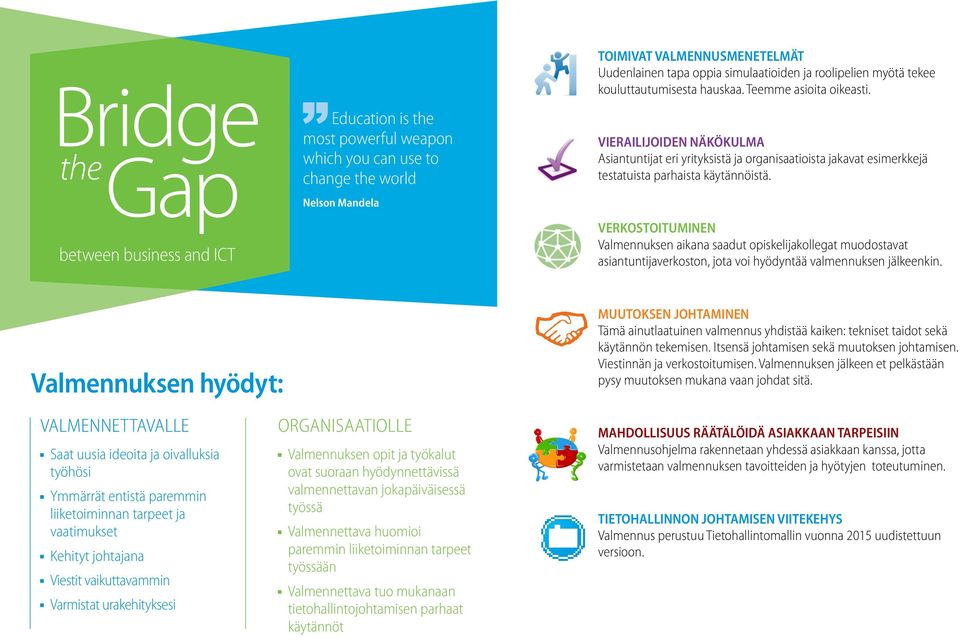 Bridge the Gap

between business and ICT

Education is the most powerful weapon which you can use to change the world

Nelson Mandela

Valmennuksen hyödyt:

VALMENNETTAVALLE

- Saat uusia ideoita ja oivalluksia työhösi
- Ymmärrät entistä paremmin liiketoiminnan tarpeet ja vaatimukset
- Kehityt johtajana
- Viestit vaikuttavammin
- Varmistat urakehityksesi

ORGANISAATIOLLE

- Valmennuksen opit ja työkalut ovat suoraan hyödynnettävissä valmennettavan jokapäiväisessä työssä
- Valmennettava huomioi paremmin liiketoiminnan tarpeet työssään
- Valmennettava tuo mukanaan tietohallintojohtamisen parhaat käytännöt

TOIMIVAT VALMENNUSMENETELMÄT
Uudenlainen tapa oppia simulaatioiden ja roolipelien myötä tekee kouluttautumisesta hauskaa. Teemme asioita oikeasti.

VIERAILIJOIDEN NÄKÖKULMA
Asiantuntijat eri yrityksistä ja organisaatioista jakavat esimerkkejä testatuista parhaista käytännöistä.

VERKOSTOITUMINEN
Valmennuksen aikana saadut opiskelijakollegat muodostavat asiantuntijaverkoston, jota voi hyödyntää valmennuksen jälkeenkin.

MUUTOKSEN JOHTAMINEN
Tämä ainutlaatuinen valmennus yhdistää kaiken: tekniset taidot sekä käytännön tekemisen. Itsensä johtamisen sekä muutoksen johtamisen. Viestinnän ja verkostoitumisen. Valmennuksen jälkeen et pelkästään pysy muutoksen mukana vaan johdat sitä.

MAHDOLLISUUS RÄÄTÄLÖIDÄ ASIAKKAAN TARPEISIIN
Valmennusohjelma rakennetaan yhdessä asiakkaan kanssa, jotta varmistetaan valmennuksen tavoitteiden ja hyötyjen toteutuminen.

TIETOHALLINNON JOHTAMISEN VIITEKEHYS
Valmennus perustuu Tietohallintomallin vuonna 2015 uudistettuun versioon.